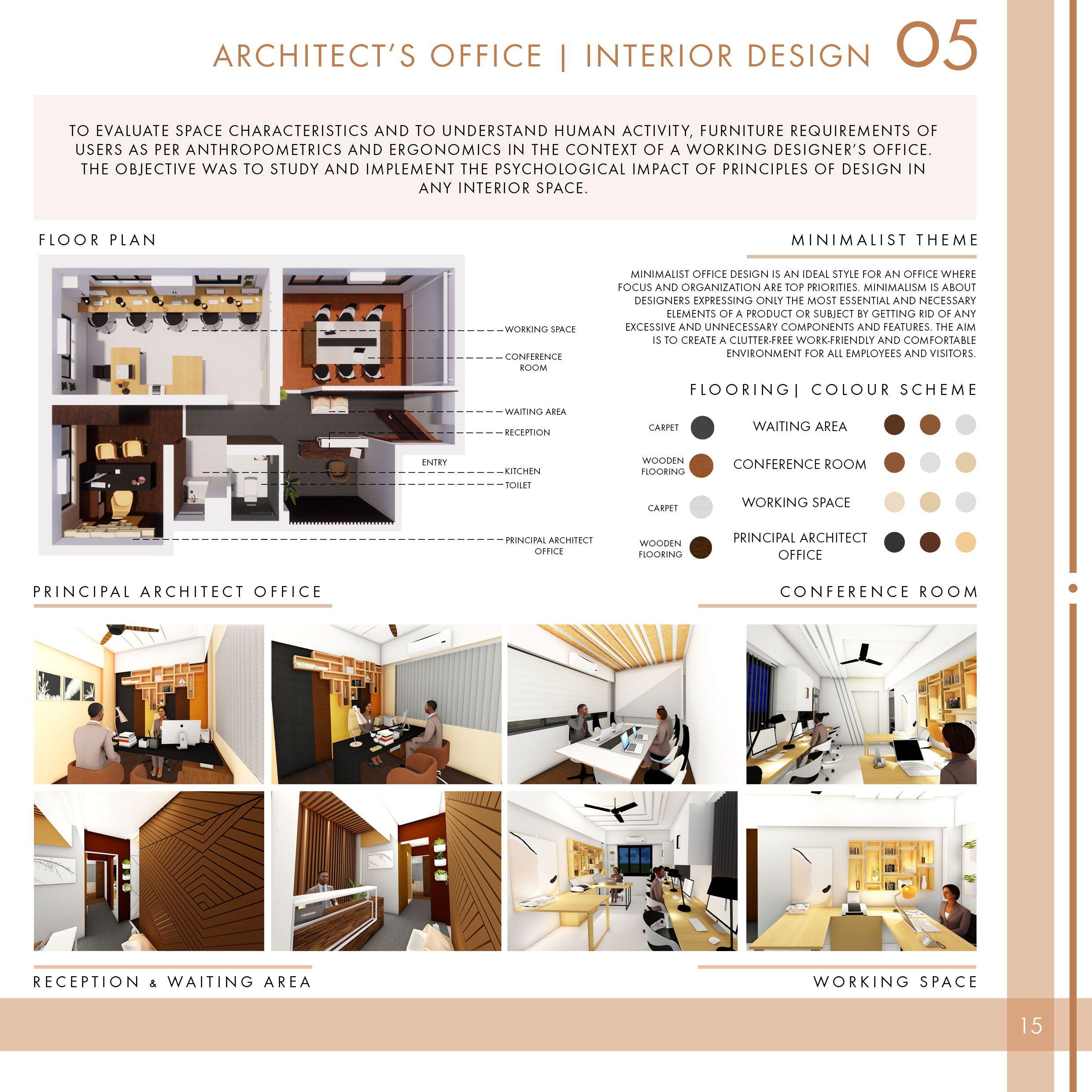 ARCHITECT'S OFFICE | INTERIOR DESIGN 05

TO EVALUATE SPACE CHARACTERISTICS AND TO UNDERSTAND HUMAN ACTIVITY, FURNITURE REQUIREMENTS OF USERS AS PER ANTHROPOMETRICS AND ERGONOMICS IN THE CONTEXT OF A WORKING DESIGNER'S OFFICE. THE OBJECTIVE WAS TO STUDY AND IMPLEMENT THE PSYCHOLOGICAL IMPACT OF PRINCIPLES OF DESIGN IN ANY INTERIOR SPACE.

FLOOR PLAN

WORKING SPACE
CONFERENCE ROOM
WAITING AREA
RECEPTION
ENTRY
KITCHEN
TOILET
PRINCIPAL ARCHITECT OFFICE

MINIMALIST THEME

MINIMALIST OFFICE DESIGN IS AN IDEAL STYLE FOR AN OFFICE WHERE FOCUS AND ORGANIZATION ARE TOP PRIORITIES. MINIMALISM IS ABOUT DESIGNERS EXPRESSING ONLY THE MOST ESSENTIAL AND NECESSARY ELEMENTS OF A PRODUCT OR SUBJECT BY GETTING RID OF ANY EXCESSIVE AND UNNECESSARY COMPONENTS AND FEATURES. THE AIM IS TO CREATE A CLUTTER-FREE WORK-FRIENDLY AND COMFORTABLE ENVIRONMENT FOR ALL EMPLOYEES AND VISITORS.

FLOORING| COLOUR SCHEME

CARPET
WAITING AREA

WOODEN FLOORING
CONFERENCE ROOM

CARPET
WORKING SPACE

WOODEN FLOORING
PRINCIPAL ARCHITECT OFFICE

PRINCIPAL ARCHITECT OFFICE

CONFERENCE ROOM

RECEPTION & WAITING AREA

WORKING SPACE

15